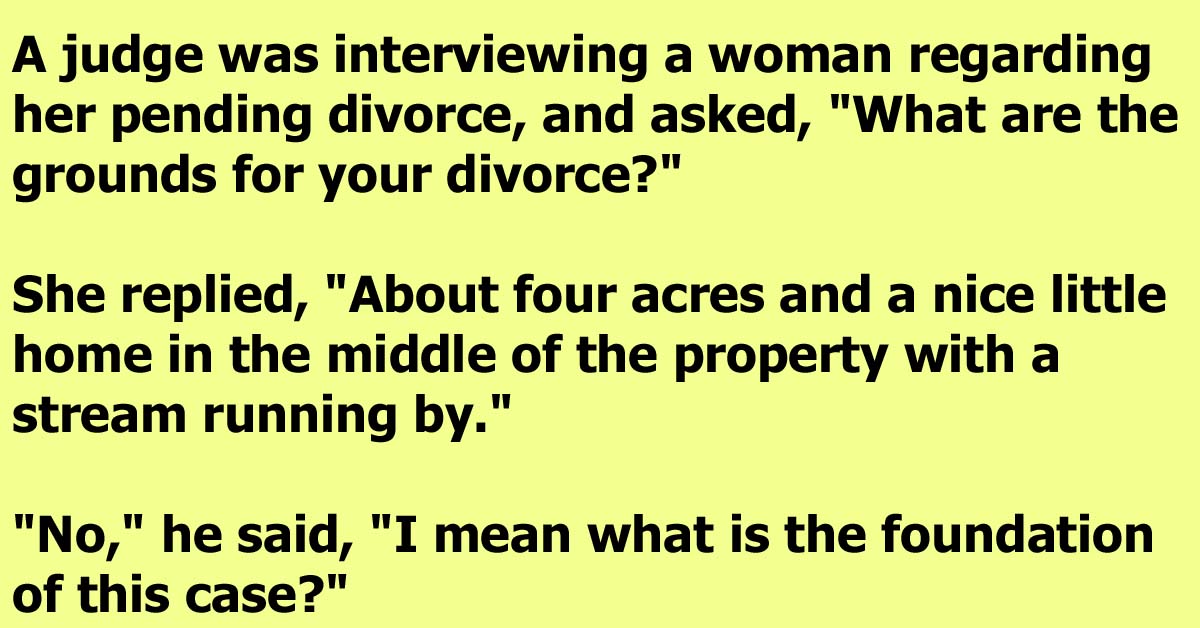 A judge was interviewing a woman regarding her pending divorce, and asked, "What are the grounds for your divorce?"

She replied, "About four acres and a nice little home in the middle of the property with a stream running by."

"No," he said, "I mean what is the foundation of this case?"